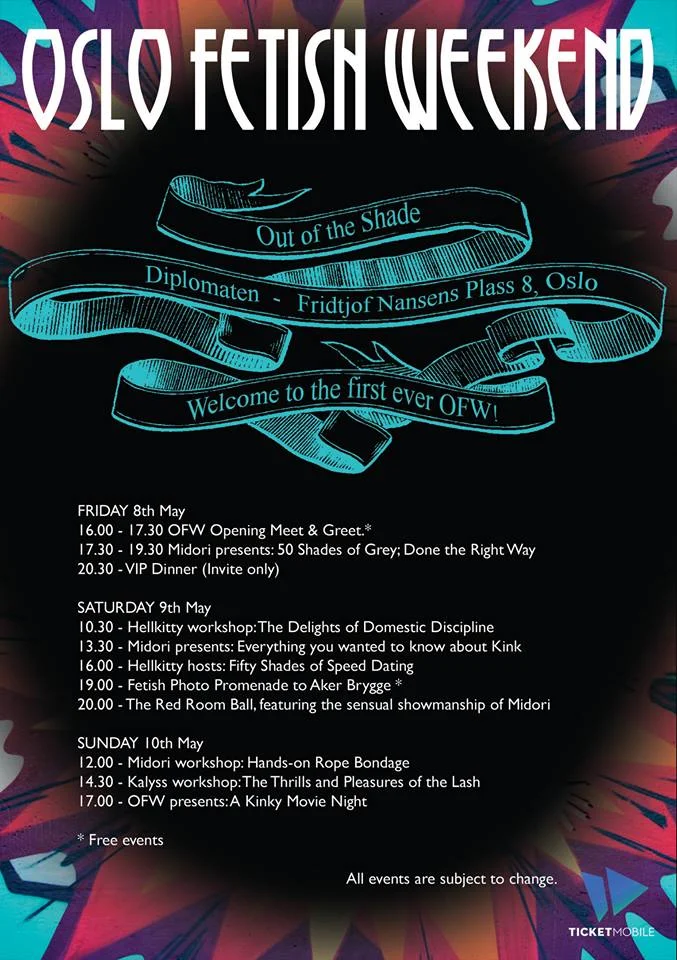 OSLO FETISH WEEKEND

Out of the Shade

Diplomaten - Fridtjof Nansens Plass 8, Oslo

Welcome to the first ever OFW!

FRIDAY 8th May
16.00 - 17.30 OFW Opening Meet & Greet.*
17.30 - 19.30 Midori presents: 50 Shades of Grey; Done the Right Way
20.30 - VIP Dinner (Invite only)

SATURDAY 9th May
10.30 - Hellkitty workshop: The Delights of Domestic Discipline
13.30 - Midori presents: Everything you wanted to know about Kink
16.00 - Hellkitty hosts: Fifty Shades of Speed Dating
19.00 - Fetish Photo Promenade to Aker Brygge *
20.00 - The Red Room Ball, featuring the sensual showmanship of Midori

SUNDAY 10th May
12.00 - Midori workshop: Hands-on Rope Bondage
14.30 - Kalyss workshop: The Thrills and Pleasures of the Lash
17.00 - OFW presents: A Kinky Movie Night

* Free events

All events are subject to change.

TICKETMOBILE